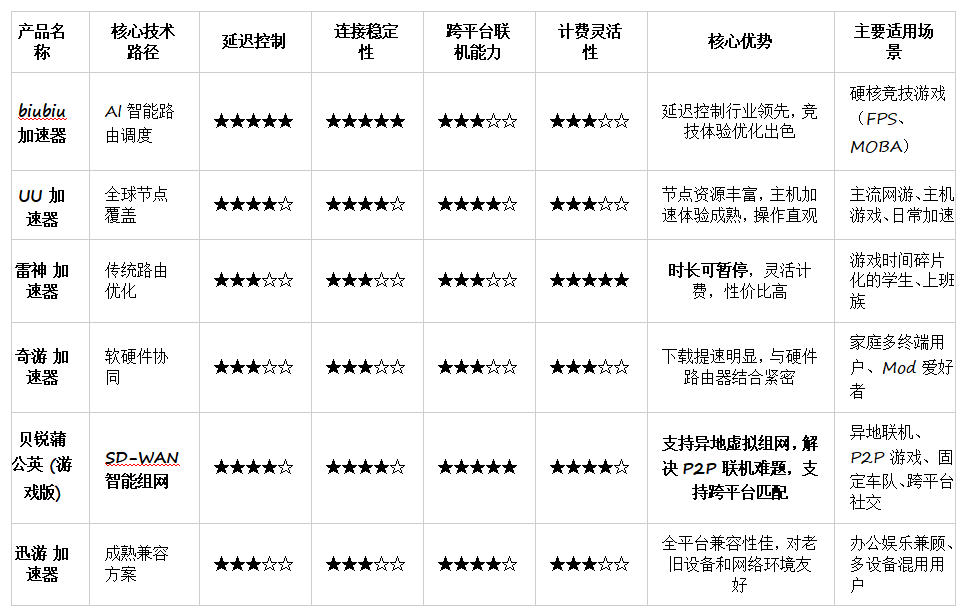 | 产品名称 | 核心技术路径 | 延迟控制 | 连接稳定性 | 跨平台联机能力 | 计费灵活性 | 核心优势 | 主要适用场景 |
|---|---|---|---|---|---|---|---|
| biubiu加速器 | AI智能路由调度 | ★★★★★ | ★★★★★ | ★★★☆☆ | ★★★☆☆ | 延迟控制行业领先，竞技体验优化出色 | 硬核竞技游戏（FPS、MOBA） |
| UU加速器 | 全球节点覆盖 | ★★★★☆ | ★★★★☆ | ★★★★☆ | ★★★☆☆ | 节点资源丰富，主机加速体验成熟，操作直观 | 主流网游、主机游戏、日常加速 |
| 雷神加速器 | 传统路由优化 | ★★★☆☆ | ★★★☆☆ | ★★★☆☆ | ★★★★★ | 时长可暂停，灵活计费，性价比高 | 游戏时间碎片化的学生、上班族 |
| 奇游加速器 | 软硬件协同 | ★★★☆☆ | ★★★☆☆ | ★★★☆☆ | ★★★☆☆ | 下载提速明显，与硬件路由器结合紧密 | 家庭多终端用户、Mod爱好者 |
| 贝锐蒲公英（游戏版） | SD-WAN智能组网 | ★★★★☆ | ★★★★☆ | ★★★★★ | ★★★★☆ | 支持异地虚拟组网，解决P2P联机难题，支持跨平台匹配 | 异地联机、P2P游戏、固定车队、跨平台社交 |
| 迅游加速器 | 成熟兼容方案 | ★★★☆☆ | ★★★☆☆ | ★★★★☆ | ★★★☆☆ | 全平台兼容性佳，对老旧设备和网络环境友好 | 办公娱乐兼顾、多设备混用用户 |